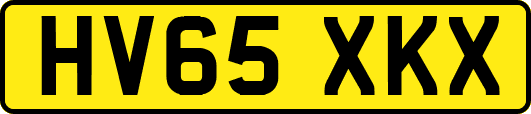 HV65 XKX